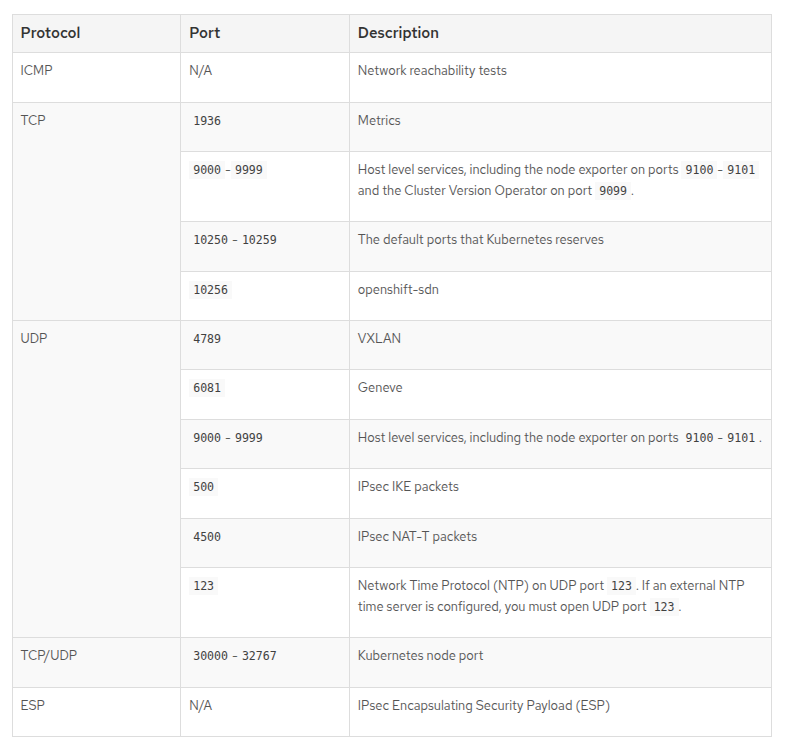 | Protocol | Port | Description |
|---|---|---|
| ICMP | N/A | Network reachability tests |
| TCP | 1936 | Metrics |
| | 9000 - 9999 | Host level services, including the node exporter on ports 9100 - 9101 and the Cluster Version Operator on port 9099 . |
| | 10250 - 10259 | The default ports that Kubernetes reserves |
| | 10256 | openshift-sdn |
| UDP | 4789 | VXLAN |
| | 6081 | Geneve |
| | 9000 - 9999 | Host level services, including the node exporter on ports 9100 - 9101 . |
| | 500 | IPsec IKE packets |
| | 4500 | IPsec NAT-T packets |
| | 123 | Network Time Protocol (NTP) on UDP port 123 . If an external NTP time server is configured, you must open UDP port 123 . |
| TCP/UDP | 30000 - 32767 | Kubernetes node port |
| ESP | N/A | IPsec Encapsulating Security Payload (ESP) |